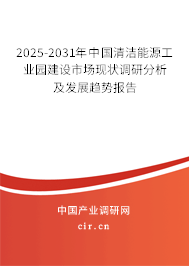 2025-2031年中国清洁能源工业园建设市场现状调研分析及发展趋势报告

中国产业调研网
cir.cn